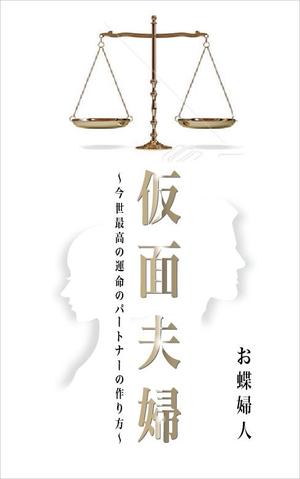 仮面夫婦

～今世最高の運命のパートナーの作り方～

お蝶婦人